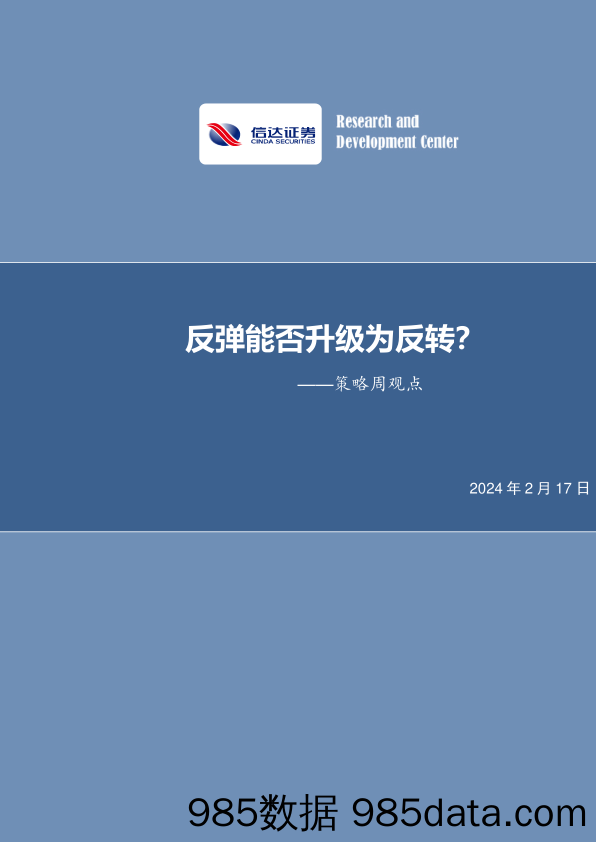 信达证券
CINDA SECURITIES

Research and Development Center

反弹能否升级为反转?

——策略周观点

2024 年 2 月 17 日

985数据 985data.com